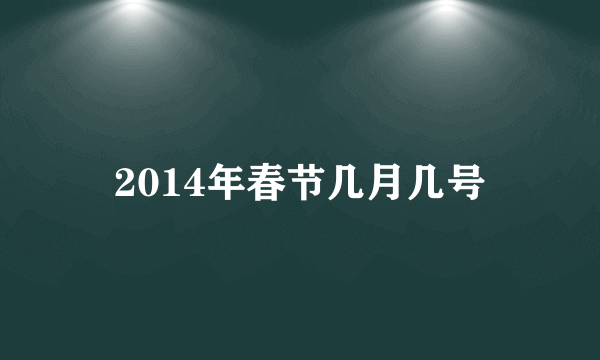 2014年春节几月几号